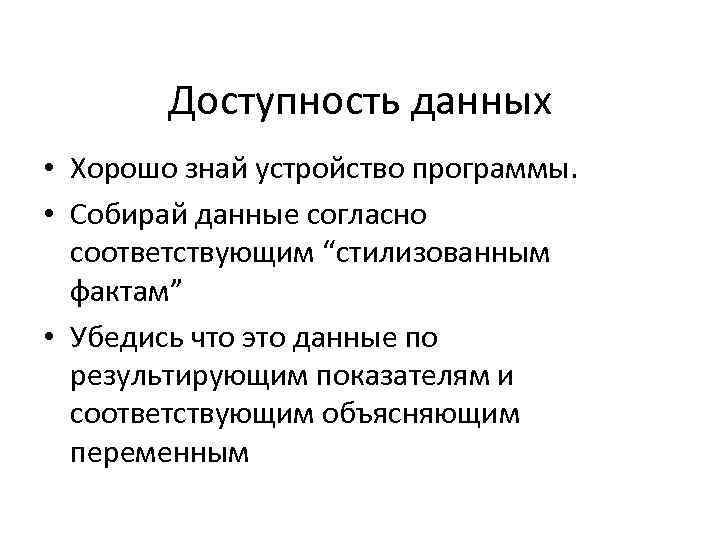 Доступность данных

• Хорошо знай устройство программы.
• Собирай данные согласно соответствующим "стилизованным фактам"
• Убедись что это данные по результирующим показателям и соответствующим объясняющим переменным